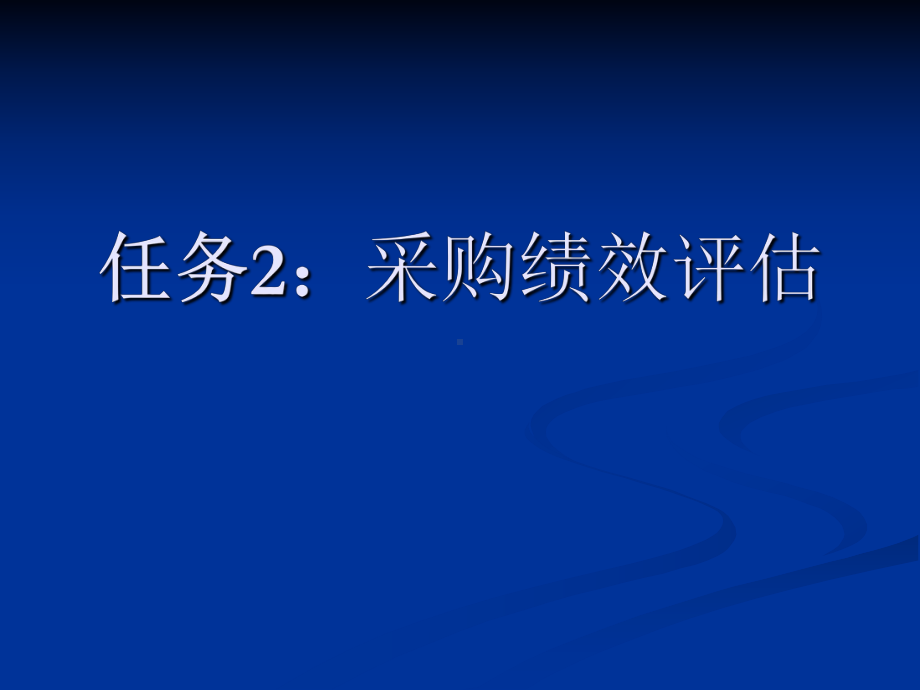 任务2：采购绩效评估